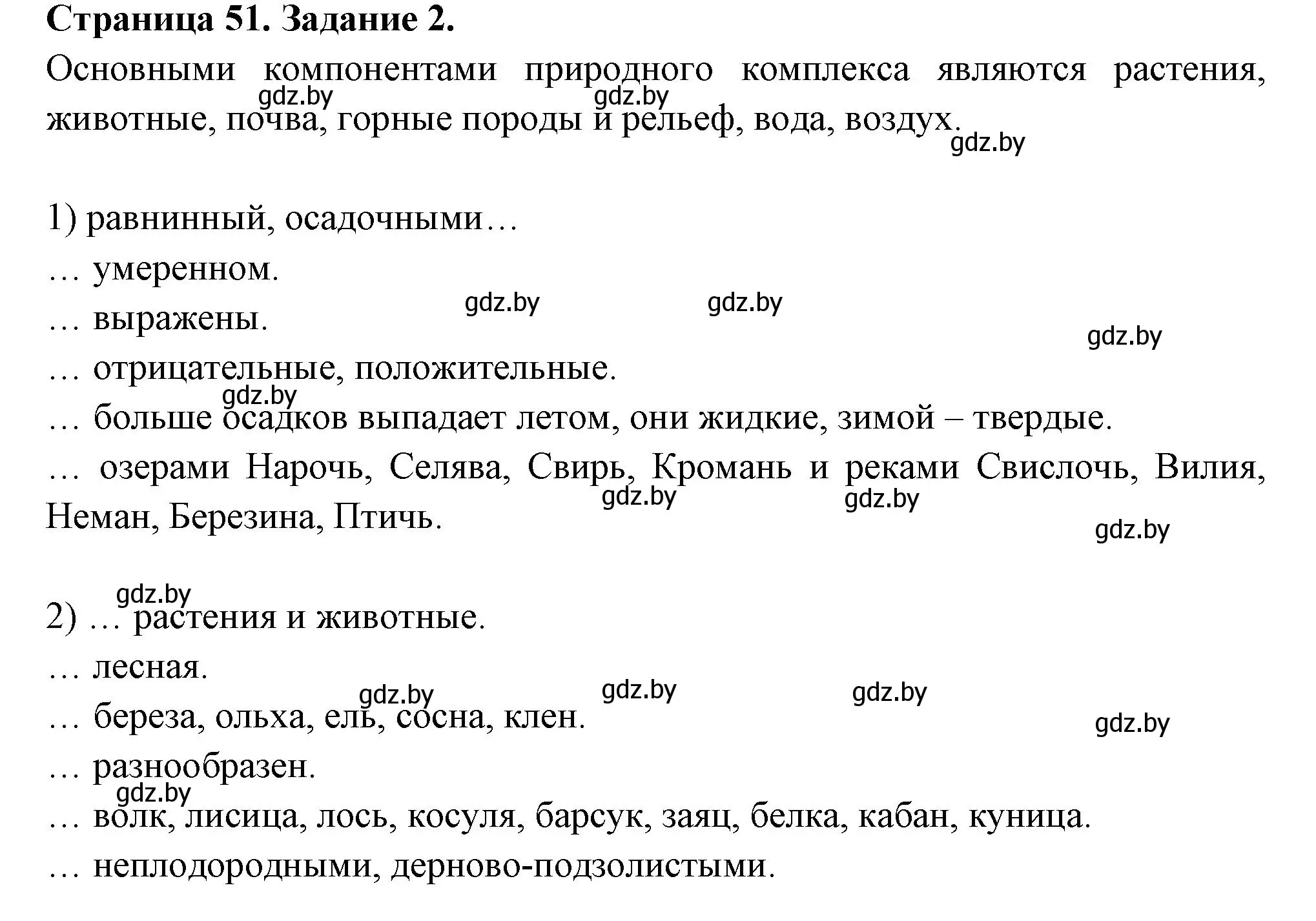 **Страница 51. Задание 2.**

Основными компонентами природного комплекса являются растения, животные, почва, горные породы и рельеф, вода, воздух.

gdz.by gdz.by gdz.by

1) равнинный, осадочными…

… умеренном.

… выражены.

gdz.by gdz.by gdz.by

… отрицательные, положительные.

gdz.by

… больше осадков выпадает летом, они жидкие, зимой – твердые.

… озерами Нарочь, Селява, Свирь, Кромань и реками Свислочь, Вилия, Неман, Березина, Птичь.

gdz.by gdz.by gdz.by

gdz.by

2) … растения и животные.

… лесная.

gdz.by gdz.by gdz.by gdz.by

… береза, ольха, ель, сосна, клен.

… разнообразен.

gdz.by

… волк, лисица, лось, косуля, барсук, заяц, белка, кабан, куница.

… неплодородными, дерново-подзолистыми.